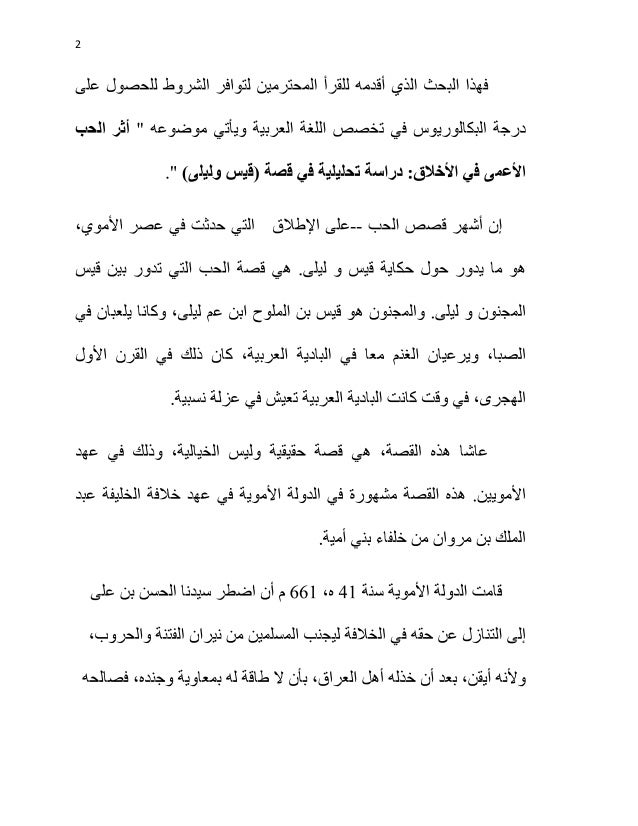 2

فهذا البحث الذي أقدمه للقرأ المحترمين لتوافر الشروط للحصول على درجة البكالوريوس في تخصص اللغة العربية ويأتي موضوعه " أثر الحب الأعمى في الأخلاق: دراسة تحليلية في قصة (قيس وليلى) ".

إن أشهر قصص الحب --على الإطلاق التي حدثت في عصر الأموي، هو ما يدور حول حكاية قيس و ليلى. هي قصة الحب التي تدور بين قيس المجنون و ليلى. والمجنون هو قيس بن الملوح ابن عم ليلى، وكانا يلعبان في الصبا، ويرعيان الغنم معا في البادية العربية، كان ذلك في القرن الأول الهجرى، في وقت كانت البادية العربية تعيش في عزلة نسبية.

عاشا هذه القصة، هي قصة حقيقية وليس الخيالية، وذلك في عهد الأمويين. هذه القصة مشهورة في الدولة الأموية في عهد خلافة الخليفة عبد الملك بن مروان من خلفاء بني أمية.

قامت الدولة الأموية سنة 41 ه، 661 م أن اضطر سيدنا الحسن بن على إلى التنازل عن حقه في الخلافة ليجنب المسلمين من نيران الفتنة والحروب، ولأنه أيقن، بعد أن خذله أهل العراق، بأن لا طاقة له بمعاوية وجنده، فصالحه